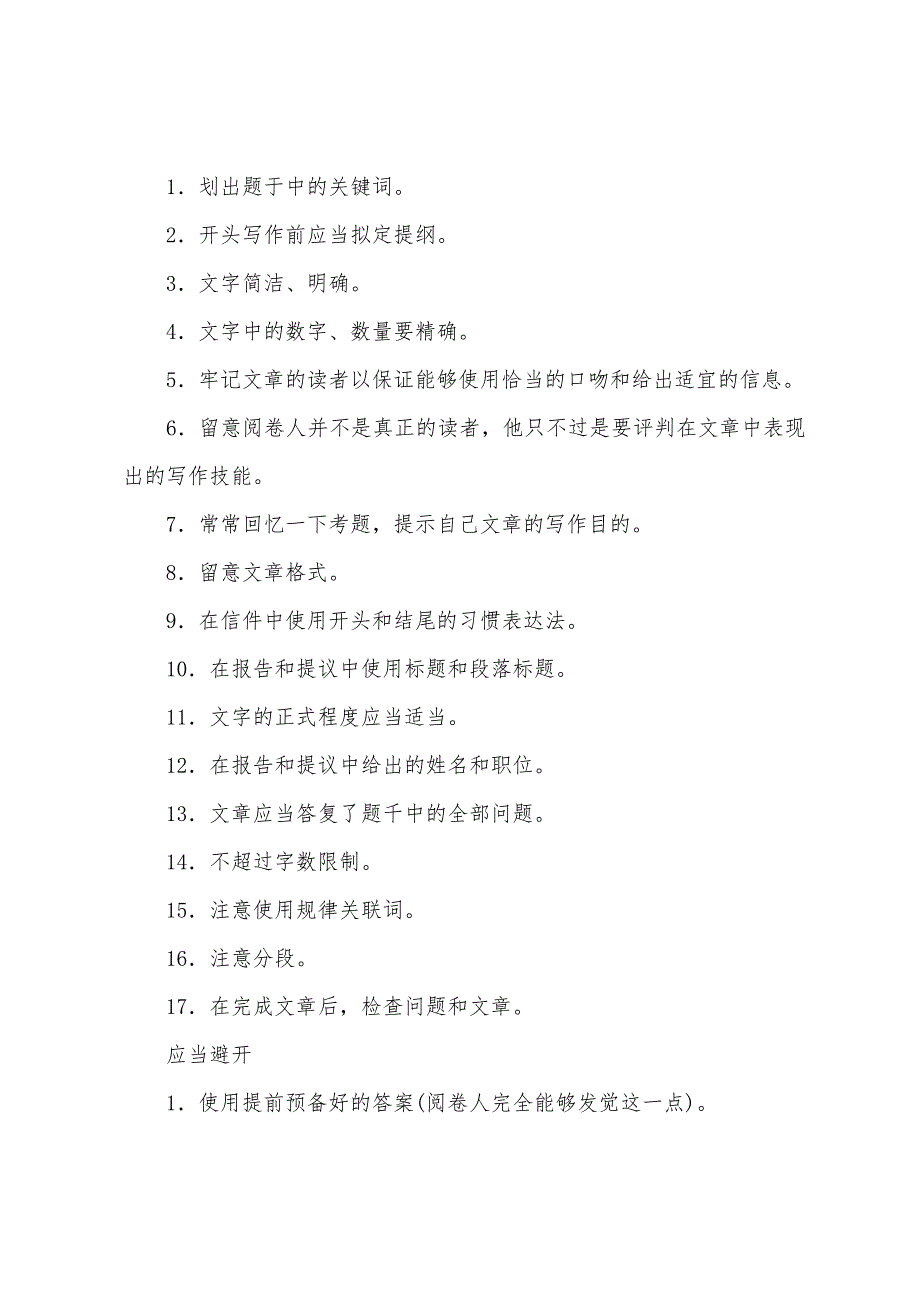 1．划出题于中的关键词。

2．开头写作前应当拟定提纲。

3．文字简洁、明确。

4．文字中的数字、数量要精确。

5．牢记文章的读者以保证能够使用恰当的口吻和给出适宜的信息。

6．留意阅卷人并不是真正的读者，他只不过是要评判在文章中表现出的写作技能。

7．常常回忆一下考题，提示自己文章的写作目的。

8．留意文章格式。

9．在信件中使用开头和结尾的习惯表达法。

10．在报告和提议中使用标题和段落标题。

11．文字的正式程度应当适当。

12．在报告和提议中给出的姓名和职位。

13．文章应当答复了题千中的全部问题。

14．不超过字数限制。

15．注意使用规律关联词。

16．注意分段。

17．在完成文章后，检查问题和文章。

应当避开

1．使用提前预备好的答案(阅卷人完全能够发觉这一点)。